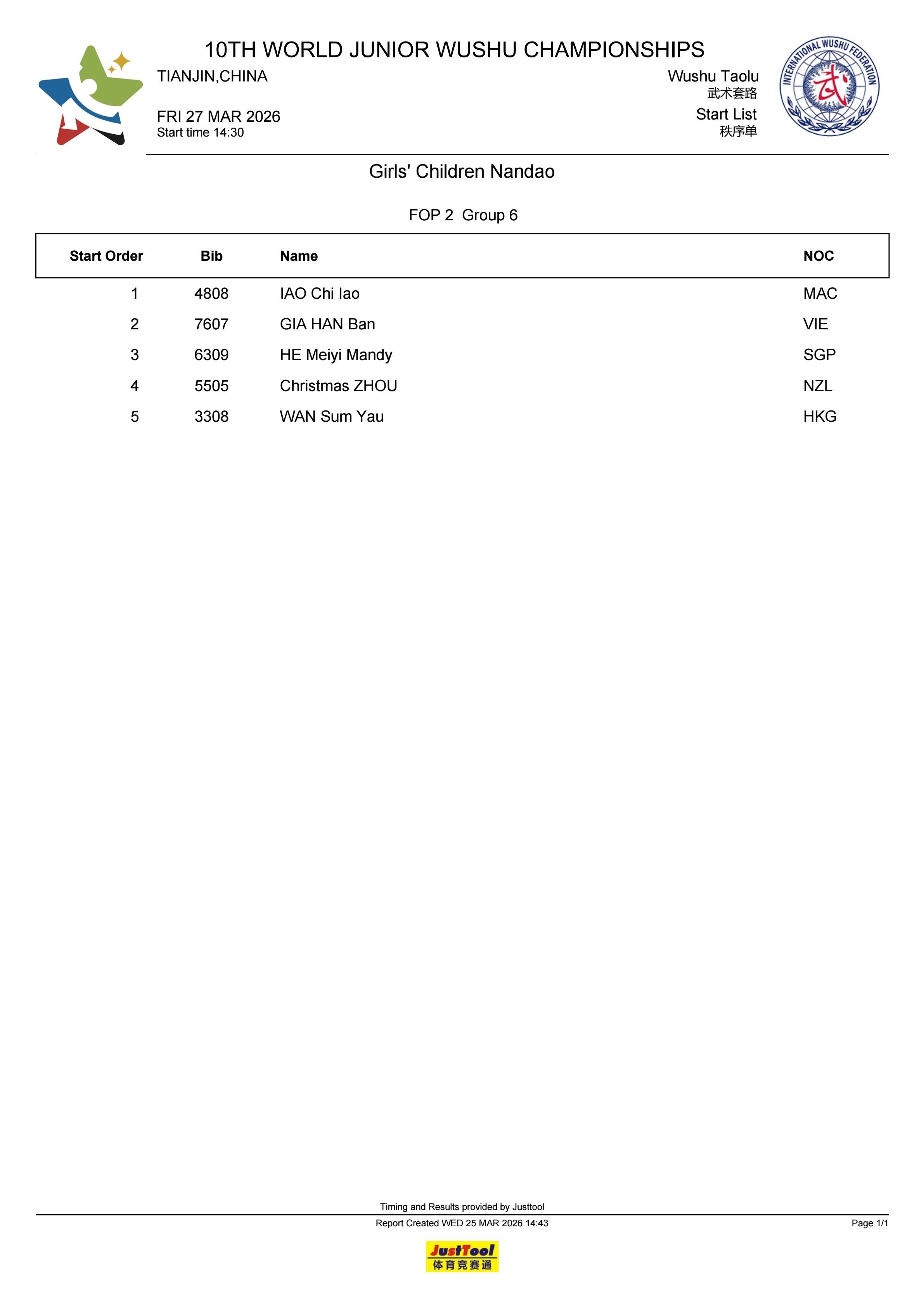 10TH WORLD JUNIOR WUSHU CHAMPIONSHIPS

TIANJIN,CHINA

FRI 27 MAR 2026
Start time 14:30

Wushu Taolu
武术套路
Start List
秩序单

INTERNATIONAL WUSHU FEDERATION
武

Girls' Children Nandao

FOP 2 Group 6

| Start Order | Bib | Name | NOC |
|---|---|---|---|
| 1 | 4808 | IAO Chi Iao | MAC |
| 2 | 7607 | GIA HAN Ban | VIE |
| 3 | 6309 | HE Meiyi Mandy | SGP |
| 4 | 5505 | Christmas ZHOU | NZL |
| 5 | 3308 | WAN Sum Yau | HKG |

Timing and Results provided by Justtool

Report Created WED 25 MAR 2026 14:43

Page 1/1

JustTool
体育竞赛通